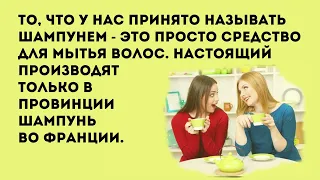 ТО, ЧТО У НАС ПРИНЯТО НАЗЫВАТЬ ШАМПУНЕМ - ЭТО ПРОСТО СРЕДСТВО ДЛЯ МЫТЬЯ ВОЛОС. НАСТОЯЩИЙ ПРОИЗВОДЯТ ТОЛЬКО В ПРОВИНЦИИ ШАМПУНЬ ВО ФРАНЦИИ.